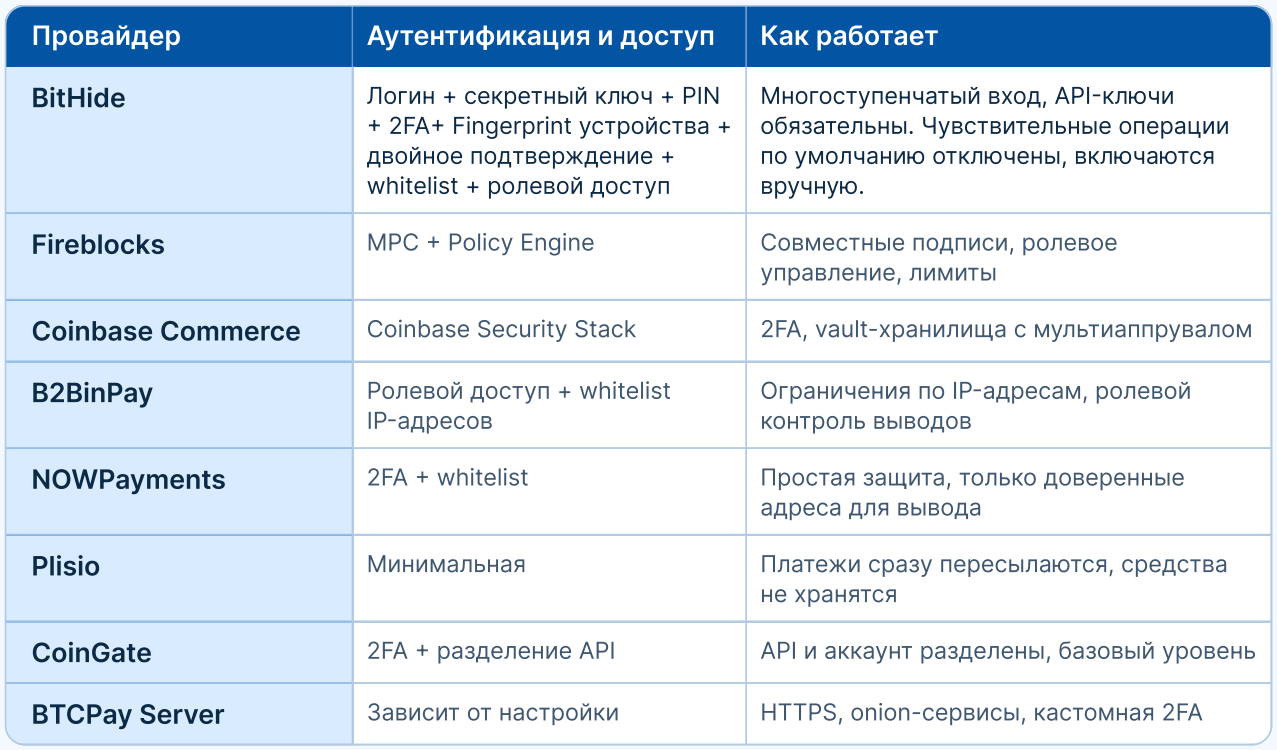 | Провайдер | Аутентификация и доступ | Как работает |
|---|---|---|
| BitHide | Логин + секретный ключ + PIN + 2FA+ Fingerprint устройства + двойное подтверждение + whitelist + ролевой доступ | Многоступенчатый вход, API-ключи обязательны. Чувствительные операции по умолчанию отключены, включаются вручную. |
| Fireblocks | MPC + Policy Engine | Совместные подписи, ролевое управление, лимиты |
| Coinbase Commerce | Coinbase Security Stack | 2FA, vault-хранилища с мультиаппрувалом |
| B2BinPay | Ролевой доступ + whitelist IP-адресов | Ограничения по IP-адресам, ролевой контроль выводов |
| NOWPayments | 2FA + whitelist | Простая защита, только доверенные адреса для вывода |
| Plisio | Минимальная | Платежи сразу пересылаются, средства не хранятся |
| CoinGate | 2FA + разделение API | API и аккаунт разделены, базовый уровень |
| BTCPay Server | Зависит от настройки | HTTPS, onion-сервисы, кастомная 2FA |